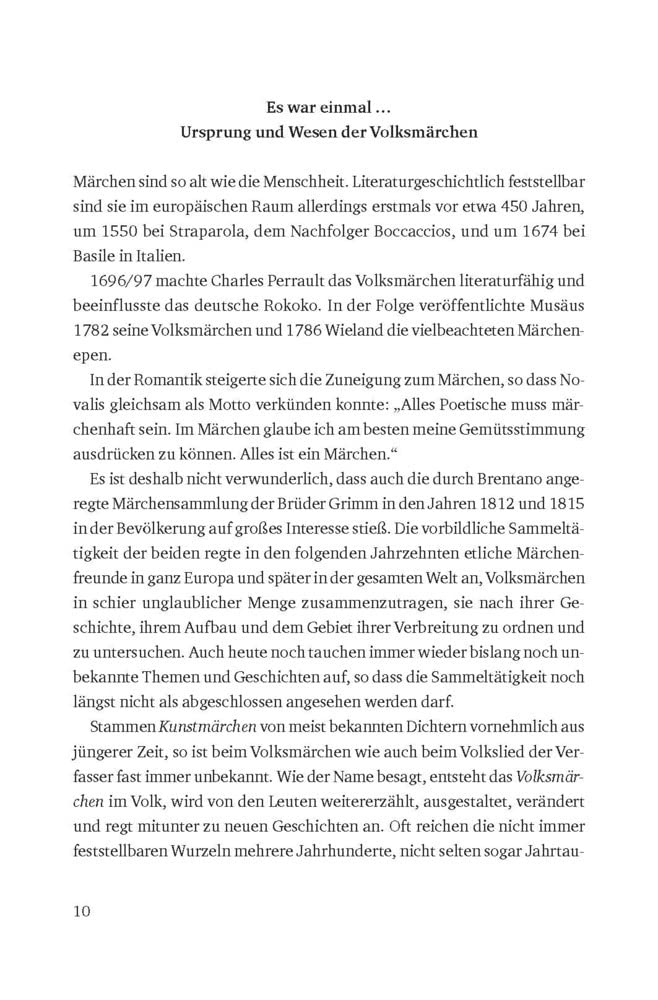 Es war einmal …
Ursprung und Wesen der Volksmärchen

Märchen sind so alt wie die Menschheit. Literaturgeschichtlich feststellbar sind sie im europäischen Raum allerdings erstmals vor etwa 450 Jahren, um 1550 bei Straparola, dem Nachfolger Boccaccios, und um 1674 bei Basile in Italien.

1696/97 machte Charles Perrault das Volksmärchen literaturfähig und beeinflusste das deutsche Rokoko. In der Folge veröffentlichte Musäus 1782 seine Volksmärchen und 1786 Wieland die vielbeachteten Märchenepen.

In der Romantik steigerte sich die Zuneigung zum Märchen, so dass Novalis gleichsam als Motto verkünden konnte: „Alles Poetische muss märchenhaft sein. Im Märchen glaube ich am besten meine Gemütsstimmung ausdrücken zu können. Alles ist ein Märchen.“

Es ist deshalb nicht verwunderlich, dass auch die durch Brentano angeregte Märchensammlung der Brüder Grimm in den Jahren 1812 und 1815 in der Bevölkerung auf großes Interesse stieß. Die vorbildliche Sammeltätigkeit der beiden regte in den folgenden Jahrzehnten etliche Märchenfreunde in ganz Europa und später in der gesamten Welt an, Volksmärchen in schier unglaublicher Menge zusammenzutragen, sie nach ihrer Geschichte, ihrem Aufbau und dem Gebiet ihrer Verbreitung zu ordnen und zu untersuchen. Auch heute noch tauchen immer wieder bislang noch unbekannte Themen und Geschichten auf, so dass die Sammeltätigkeit noch längst nicht als abgeschlossen angesehen werden darf.

Stammen Kunstmärchen von meist bekannten Dichtern vornehmlich aus jüngerer Zeit, so ist beim Volksmärchen wie auch beim Volkslied der Verfasser fast immer unbekannt. Wie der Name besagt, entsteht das Volksmärchen im Volk, wird von den Leuten weitererzählt, ausgestaltet, verändert und regt mitunter zu neuen Geschichten an. Oft reichen die nicht immer feststellbaren Wurzeln mehrere Jahrhunderte, nicht selten sogar Jahrtau-

10